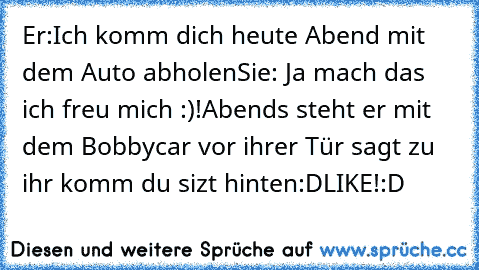 Er:Ich komm dich heute Abend mit dem Auto abholenSie: Ja mach das ich freu mich :)!Abends steht er mit dem Bobbycar vor ihrer Tür sagt zu ihr komm du sizt hinten:DLIKE!:D

Diesen und weitere Sprüche auf www.sprüche.cc